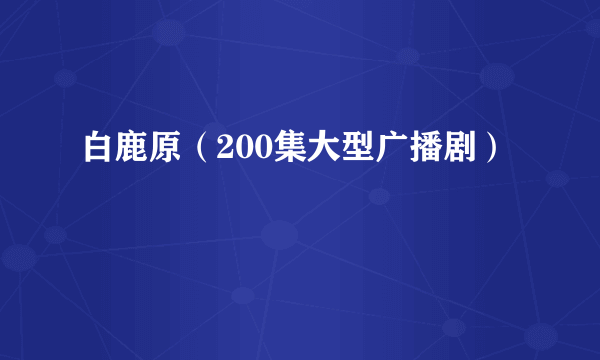 白鹿原（200集大型广播剧）